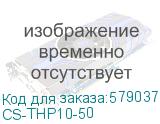 изображение временно отсутствует

Код для заказа:579037
CS-THP10-50